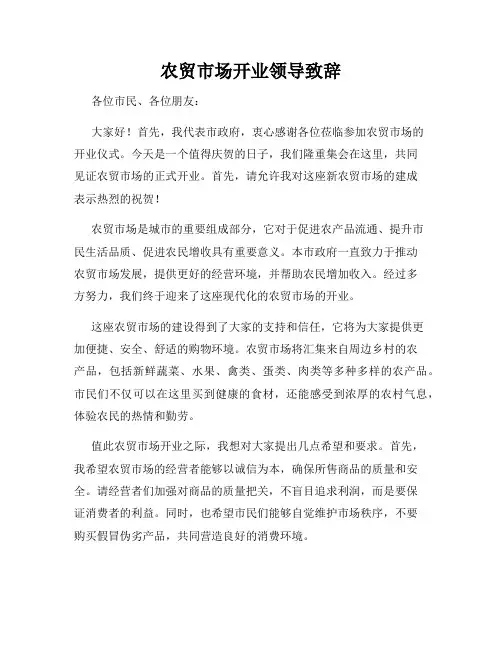 农贸市场开业领导致辞

各位市民、各位朋友：

大家好！首先，我代表市政府，衷心感谢各位莅临参加农贸市场的开业仪式。今天是一个值得庆贺的日子，我们隆重集会在这里，共同见证农贸市场的正式开业。首先，请允许我对这座新农贸市场的建成表示热烈的祝贺！

农贸市场是城市的重要组成部分，它对于促进农产品流通、提升市民生活品质、促进农民增收具有重要意义。本市政府一直致力于推动农贸市场发展，提供更好的经营环境，并帮助农民增加收入。经过多方努力，我们终于迎来了这座现代化的农贸市场的开业。

这座农贸市场的建设得到了大家的支持和信任，它将为大家提供更加便捷、安全、舒适的购物环境。农贸市场将汇集来自周边乡村的农产品，包括新鲜蔬菜、水果、禽类、蛋类、肉类等多种多样的农产品。市民们不仅可以在这里买到健康的食材，还能感受到浓厚的农村气息，体验农民的热情和勤劳。

值此农贸市场开业之际，我想对大家提出几点希望和要求。首先，我希望农贸市场的经营者能够以诚信为本，确保所售商品的质量和安全。请经营者们加强对商品的质量把关，不盲目追求利润，而是要保证消费者的利益。同时，也希望市民们能够自觉维护市场秩序，不要购买假冒伪劣产品，共同营造良好的消费环境。